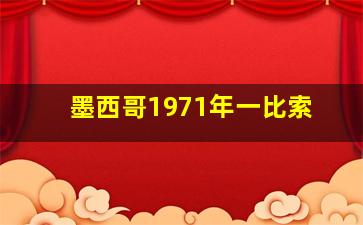 墨西哥1971年一比索